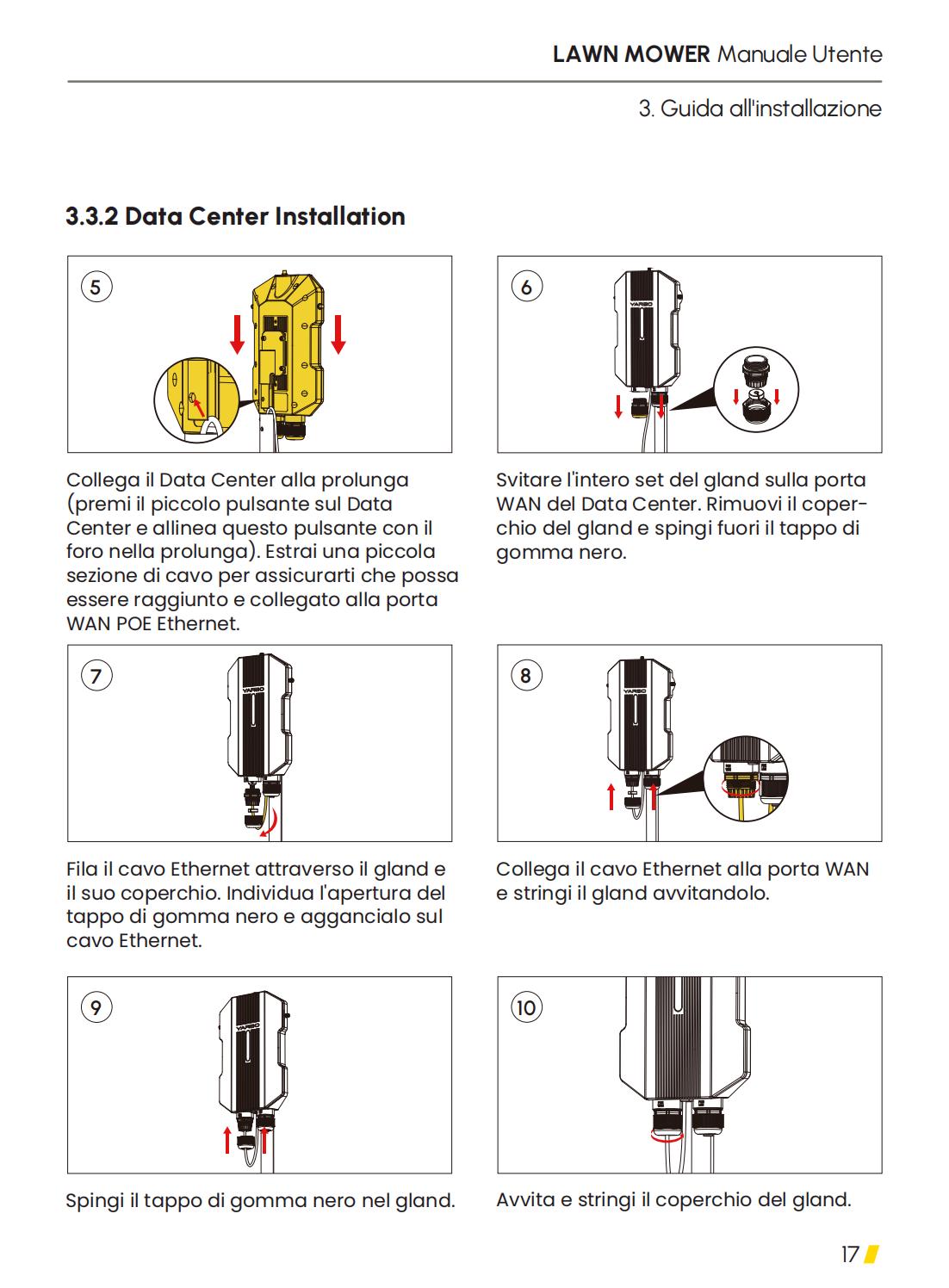 LAWN MOWER Manuale Utente

3. Guida all'installazione

3.3.2 Data Center Installation

5

Collega il Data Center alla prolunga (premi il piccolo pulsante sul Data Center e allinea questo pulsante con il foro nella prolunga). Estrai una piccola sezione di cavo per assicurarti che possa essere raggiunto e collegato alla porta WAN POE Ethernet.

6

YARBO

Svitare l'intero set del gland sulla porta WAN del Data Center. Rimuovi il coperchio del gland e spingi fuori il tappo di gomma nero.

7

YARBO

Fila il cavo Ethernet attraverso il gland e il suo coperchio. Individua l'apertura del tappo di gomma nero e aggancialo sul cavo Ethernet.

8

YARBO

Collega il cavo Ethernet alla porta WAN e stringi il gland avvitandolo.

9

YARBO

Spingi il tappo di gomma nero nel gland.

10

Avvita e stringi il coperchio del gland.

17